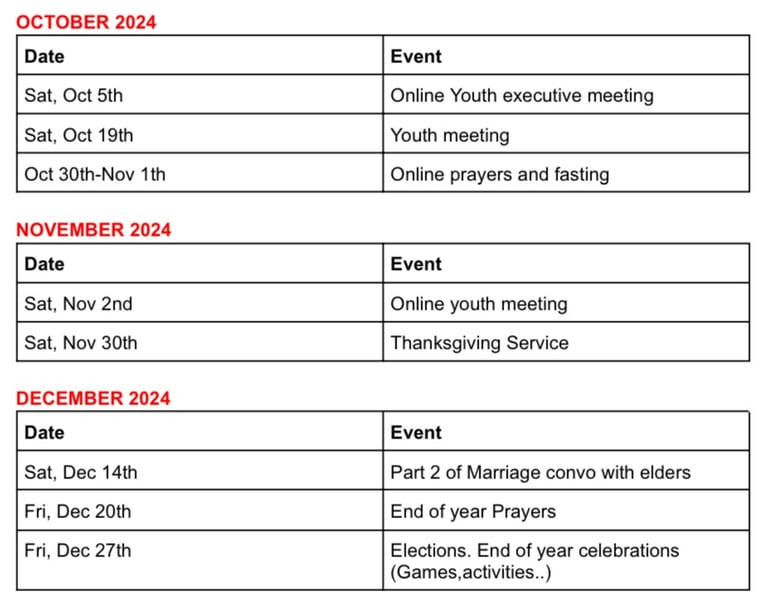 OCTOBER 2024

| Date | Event |
|---|---|
| Sat, Oct 5th | Online Youth executive meeting |
| Sat, Oct 19th | Youth meeting |
| Oct 30th-Nov 1th | Online prayers and fasting |

NOVEMBER 2024

| Date | Event |
|---|---|
| Sat, Nov 2nd | Online youth meeting |
| Sat, Nov 30th | Thanksgiving Service |

DECEMBER 2024

| Date | Event |
|---|---|
| Sat, Dec 14th | Part 2 of Marriage convo with elders |
| Fri, Dec 20th | End of year Prayers |
| Fri, Dec 27th | Elections. End of year celebrations (Games,activities..) |